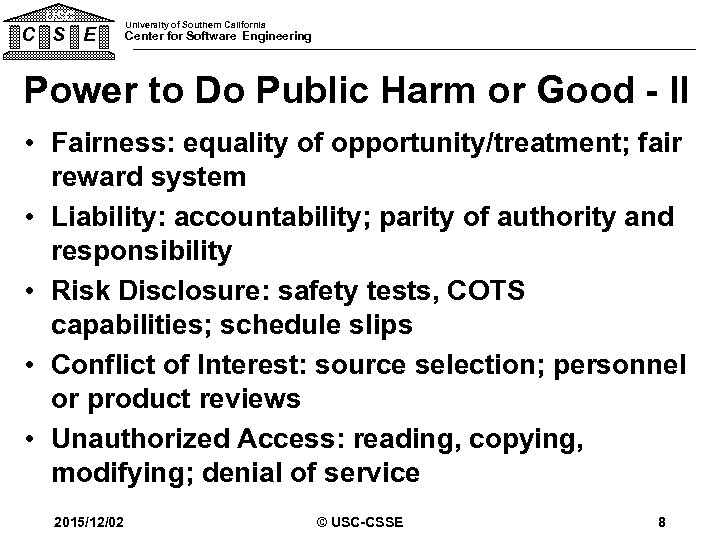 USC
C S E
University of Southern California
Center for Software Engineering

Power to Do Public Harm or Good - II

• Fairness: equality of opportunity/treatment; fair reward system
• Liability: accountability; parity of authority and responsibility
• Risk Disclosure: safety tests, COTS capabilities; schedule slips
• Conflict of Interest: source selection; personnel or product reviews
• Unauthorized Access: reading, copying, modifying; denial of service

2015/12/02
© USC-CSSE
8